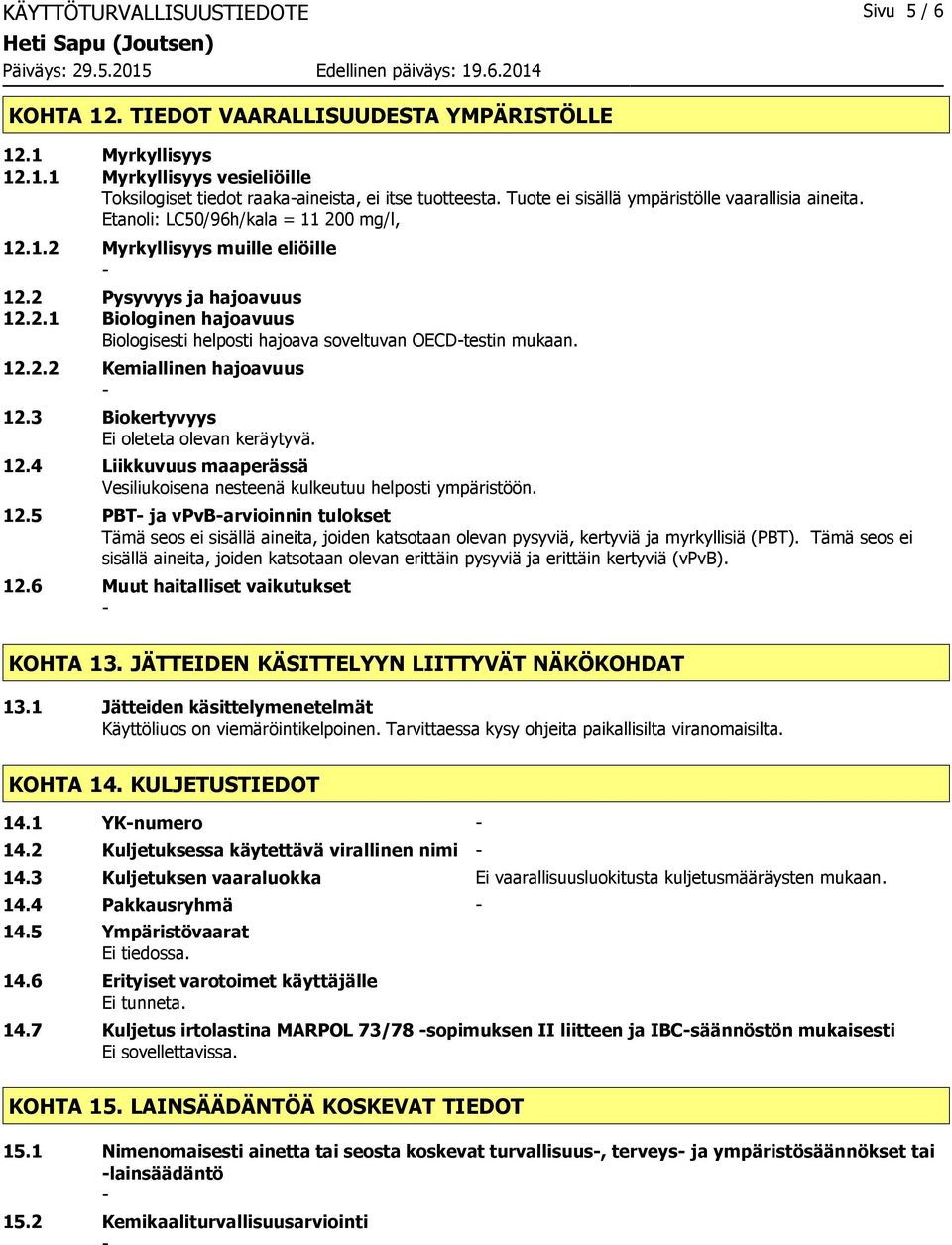 KÄYTTÖTURVALLISUUSTIEDOTE Sivu 5 / 6
Heti Sapu (Joutsen)
Päiväys: 29.5.2015 Edellinen päiväys: 19.6.2014

KOHTA 12. TIEDOT VAARALLISUUDESTA YMPÄRISTÖLLE

12.1 Myrkyllisyys
12.1.1 Myrkyllisyys vesieliöille
Toksilogiset tiedot raaka-aineista, ei itse tuotteesta. Tuote ei sisällä ympäristölle vaarallisia aineita. Etanoli: LC50/96h/kala = 11 200 mg/l,
12.1.2 Myrkyllisyys muille eliöille
-
12.2 Pysyvyys ja hajoavuus
12.2.1 Biologinen hajoavuus
Biologisesti helposti hajoava soveltuvan OECD-testin mukaan.
12.2.2 Kemiallinen hajoavuus
-
12.3 Biokertyvyys
Ei oleteta olevan keräytyvä.
12.4 Liikkuvuus maaperässä
Vesiliukoisena nesteenä kulkeutuu helposti ympäristöön.
12.5 PBT- ja vPvB-arvioinnin tulokset
Tämä seos ei sisällä aineita, joiden katsotaan olevan pysyviä, kertyviä ja myrkyllisiä (PBT). Tämä seos ei sisällä aineita, joiden katsotaan olevan erittäin pysyviä ja erittäin kertyviä (vPvB).
12.6 Muut haitalliset vaikutukset
-

KOHTA 13. JÄTTEIDEN KÄSITTELYYN LIITTYVÄT NÄKÖKOHDAT

13.1 Jätteiden käsittelymenetelmät
Käyttöliuos on viemäröintikelpoinen. Tarvittaessa kysy ohjeita paikallisilta viranomaisilta.

KOHTA 14. KULJETUSTIEDOT

14.1 YK-numero -
14.2 Kuljetuksessa käytettävä virallinen nimi -
14.3 Kuljetuksen vaaraluokka Ei vaarallisuusluokitusta kuljetusmääräysten mukaan.
14.4 Pakkausryhmä -
14.5 Ympäristövaarat
Ei tiedossa.
14.6 Erityiset varotoimet käyttäjälle
Ei tunneta.
14.7 Kuljetus irtolastina MARPOL 73/78 -sopimuksen II liitteen ja IBC-säännöstön mukaisesti
Ei sovellettavissa.

KOHTA 15. LAINSÄÄDÄNTÖÄ KOSKEVAT TIEDOT

15.1 Nimenomaisesti ainetta tai seosta koskevat turvallisuus-, terveys- ja ympäristösäännökset tai -lainsäädäntö
-
15.2 Kemikaaliturvallisuusarviointi
-